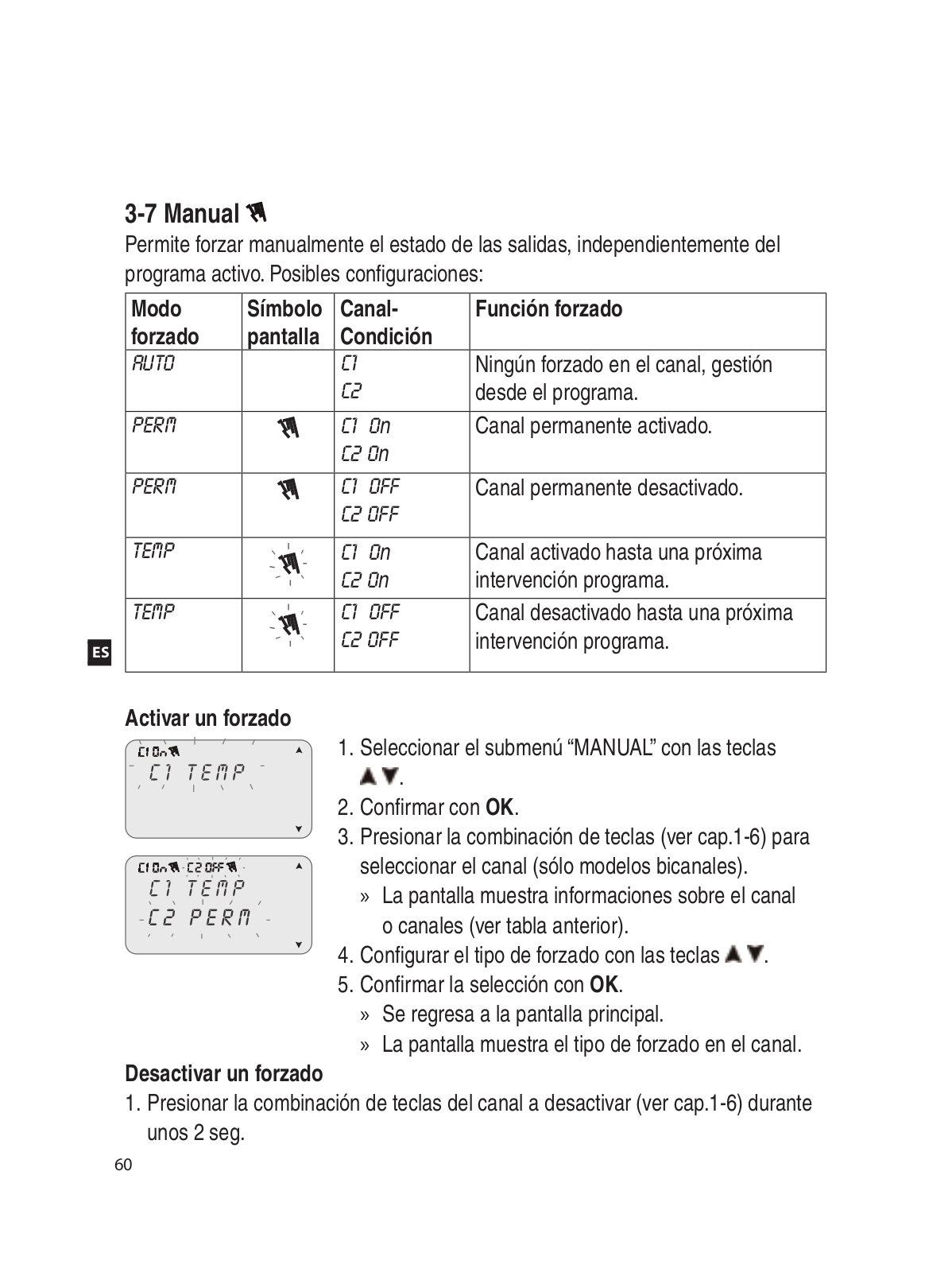 3-7 Manual

Permite forzar manualmente el estado de las salidas, independientemente del programa activo. Posibles configuraciones:

| Modo forzado | Símbolo pantalla | Canal-Condición | Función forzado |
|---|---|---|---|
| AUTO | | C1 C2 | Ningún forzado en el canal, gestión desde el programa. |
| PERM | | C1 On C2 On | Canal permanente activado. |
| PERM | | C1 OFF C2 OFF | Canal permanente desactivado. |
| TEMP | | C1 On C2 On | Canal activado hasta una próxima intervención programa. |
| TEMP | | C1 OFF C2 OFF | Canal desactivado hasta una próxima intervención programa. |

ES

Activar un forzado

C1 On
C1 TEMP

C1 On C2 OFF
C1 TEMP
C2 PERM

1. Seleccionar el submenú “MANUAL” con las teclas ▲▼.
2. Confirmar con OK.
3. Presionar la combinación de teclas (ver cap.1-6) para seleccionar el canal (sólo modelos bicanales).
» La pantalla muestra informaciones sobre el canal o canales (ver tabla anterior).
4. Configurar el tipo de forzado con las teclas ▲▼.
5. Confirmar la selección con OK.
» Se regresa a la pantalla principal.
» La pantalla muestra el tipo de forzado en el canal.

Desactivar un forzado

1. Presionar la combinación de teclas del canal a desactivar (ver cap.1-6) durante unos 2 seg.

60